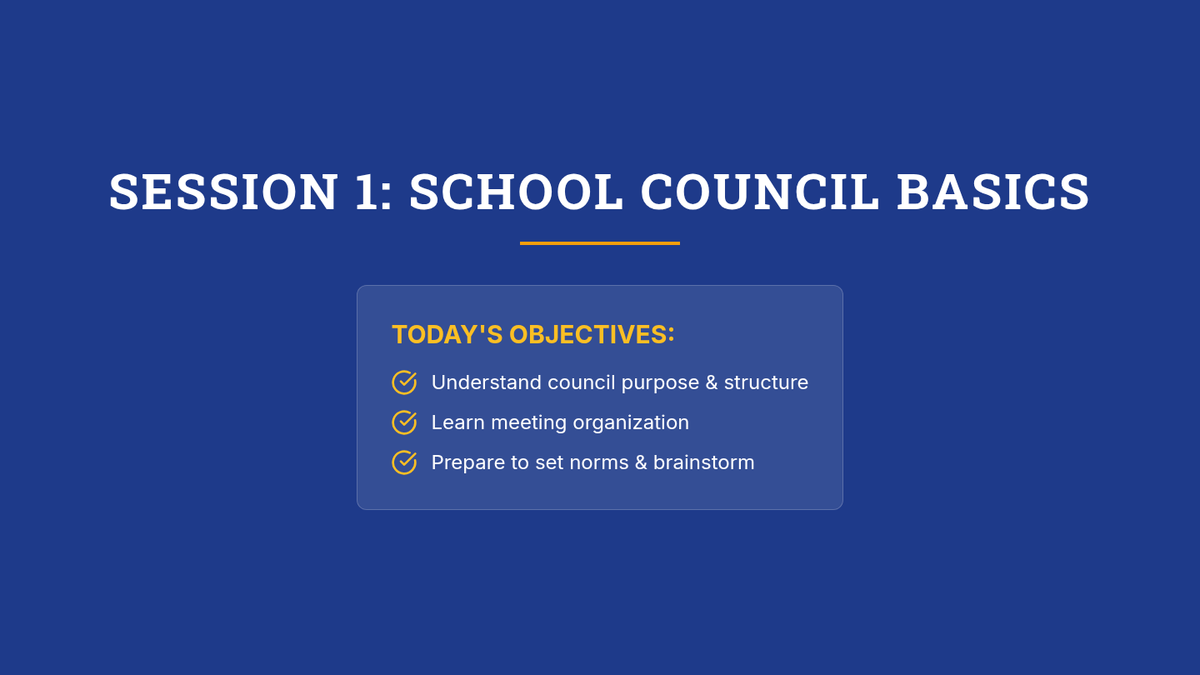 SESSION 1: SCHOOL COUNCIL BASICS

TODAY'S OBJECTIVES:

Understand council purpose & structure

Learn meeting organization

Prepare to set norms & brainstorm